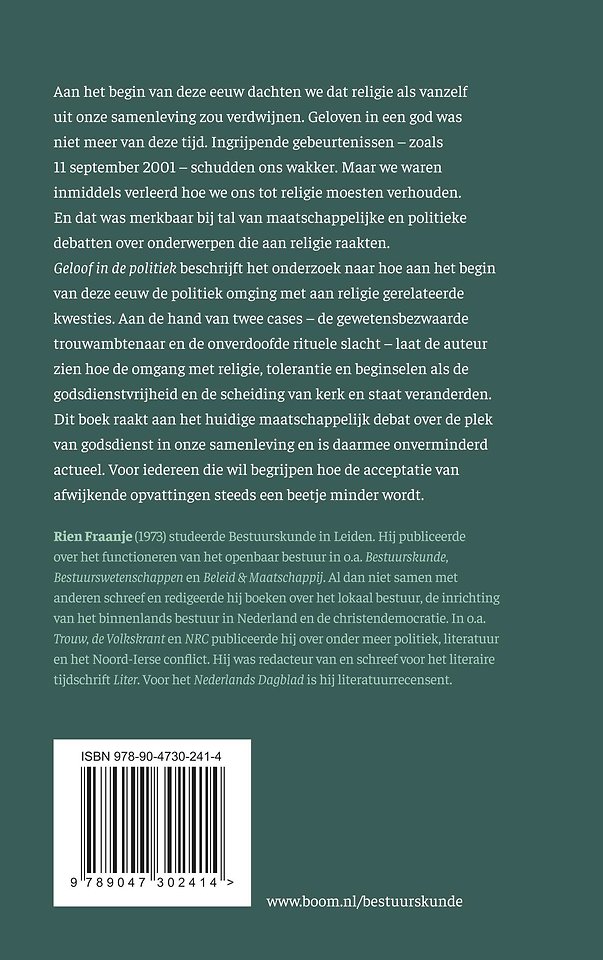 Aan het begin van deze eeuw dachten we dat religie als vanzelf uit onze samenleving zou verdwijnen. Geloven in een god was niet meer van deze tijd. Ingrijpende gebeurtenissen – zoals 11 september 2001 – schudden ons wakker. Maar we waren inmiddels verleerd hoe we ons tot religie moesten verhouden. En dat was merkbaar bij tal van maatschappelijke en politieke debatten over onderwerpen die aan religie raakten.
Geloof in de politiek beschrijft het onderzoek naar hoe aan het begin van deze eeuw de politiek omging met aan religie gerelateerde kwesties. Aan de hand van twee cases – de gewetensbezwaarde trouwambtenaar en de onverdoofde rituele slacht – laat de auteur zien hoe de omgang met religie, tolerantie en beginselen als de godsdienstvrijheid en de scheiding van kerk en staat veranderden. Dit boek raakt aan het huidige maatschappelijk debat over de plek van godsdienst in onze samenleving en is daarmee onverminderd actueel. Voor iedereen die wil begrijpen hoe de acceptatie van afwijkende opvattingen steeds een beetje minder wordt.

Rien Fraanje (1973) studeerde Bestuurskunde in Leiden. Hij publiceerde over het functioneren van het openbaar bestuur in o.a. Bestuurskunde, Bestuurswetenschappen en Beleid & Maatschappij. Al dan niet samen met anderen schreef en redigeerde hij boeken over het lokaal bestuur, de inrichting van het binnenlands bestuur in Nederland en de christendemocratie. In o.a. Trouw, de Volkskrant en NRC publiceerde hij over onder meer politiek, literatuur en het Noord-Ierse conflict. Hij was redacteur van en schreef voor het literaire tijdschrift Liter. Voor het Nederlands Dagblad is hij literatuurrecensent.

ISBN 978-90-4730-241-4

9 789047 302414 >

www.boom.nl/bestuurskunde